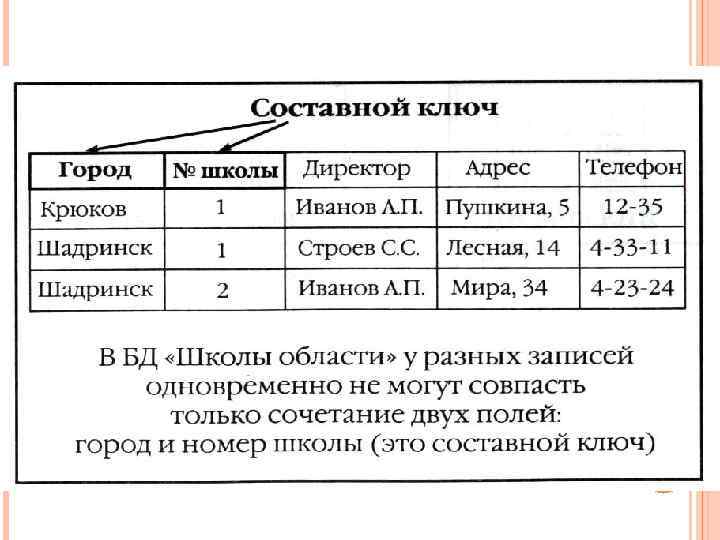 Составной ключ

| Город | № школы | Директор | Адрес | Телефон |
|---|---|---|---|---|
| Крюков | 1 | Иванов А.П. | Пушкина, 5 | 12-35 |
| Шадринск | 1 | Строев С.С. | Лесная, 14 | 4-33-11 |
| Шадринск | 2 | Иванов А.П. | Мира, 34 | 4-23-24 |

В БД «Школы области» у разных записей одновременно не могут совпасть только сочетание двух полей: город и номер школы (это составной ключ)